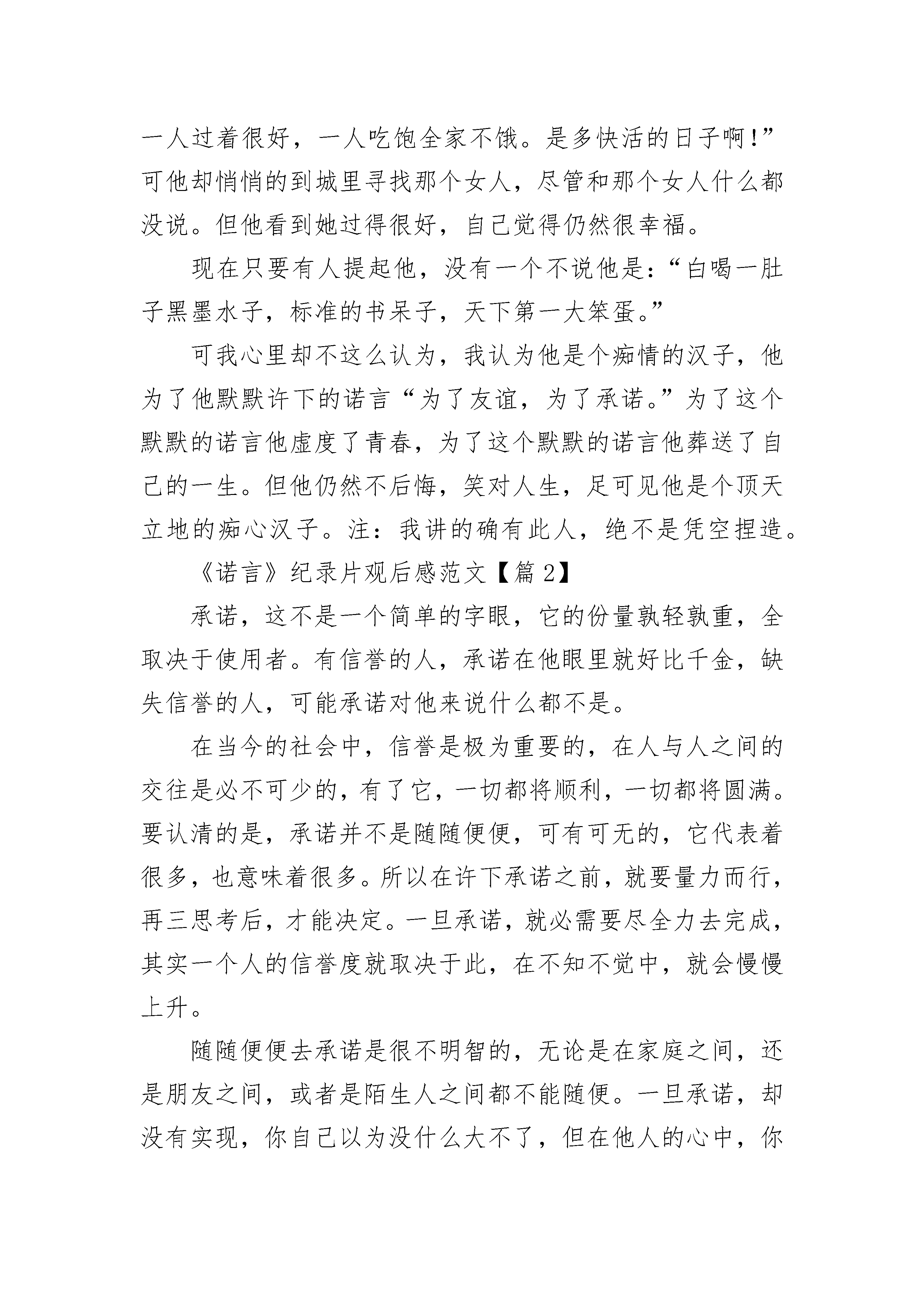 一人过着很好，一人吃饱全家不饿。是多快活的日子啊!”可他却悄悄的到城里寻找那个女人，尽管和那个女人什么都没说。但他看到她过得很好，自己觉得仍然很幸福。

现在只要有人提起他，没有一个不说他是:“白喝一肚子黑墨水子，标准的书呆子，天下第一大笨蛋。”

可我心里却不这么认为，我认为他是个痴情的汉子，他为了他默默许下的诺言“为了友谊，为了承诺。”为了这个默默的诺言他虚度了青春，为了这个默默的诺言他葬送了自己的一生。但他仍然不后悔，笑对人生，足可见他是个顶天立地的痴心汉子。注：我讲的确有此人，绝不是凭空捏造。

《诺言》纪录片观后感范文【篇2】

承诺，这不是一个简单的字眼，它的份量孰轻孰重，全取决于使用者。有信誉的人，承诺在他眼里就好比千金，缺失信誉的人，可能承诺对他来说什么都不是。

在当今的社会中，信誉是极为重要的，在人与人之间的交往是必不可少的，有了它，一切都将顺利，一切都将圆满。要认清的是，承诺并不是随随便便，可有可无的，它代表着很多，也意味着很多。所以在许下承诺之前，就要量力而行，再三思考后，才能决定。一旦承诺，就必需要尽全力去完成，其实一个人的信誉度就取决于此，在不知不觉中，就会慢慢上升。

随随便便去承诺是很不明智的，无论是在家庭之间，还是朋友之间，或者是陌生人之间都不能随便。一旦承诺，却没有实现，你自己以为没什么大不了，但在他人的心中，你